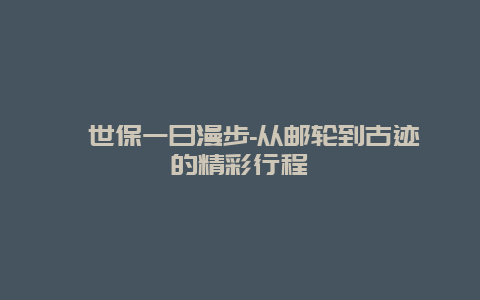 世保一日漫步-从邮轮到古迹的精彩行程